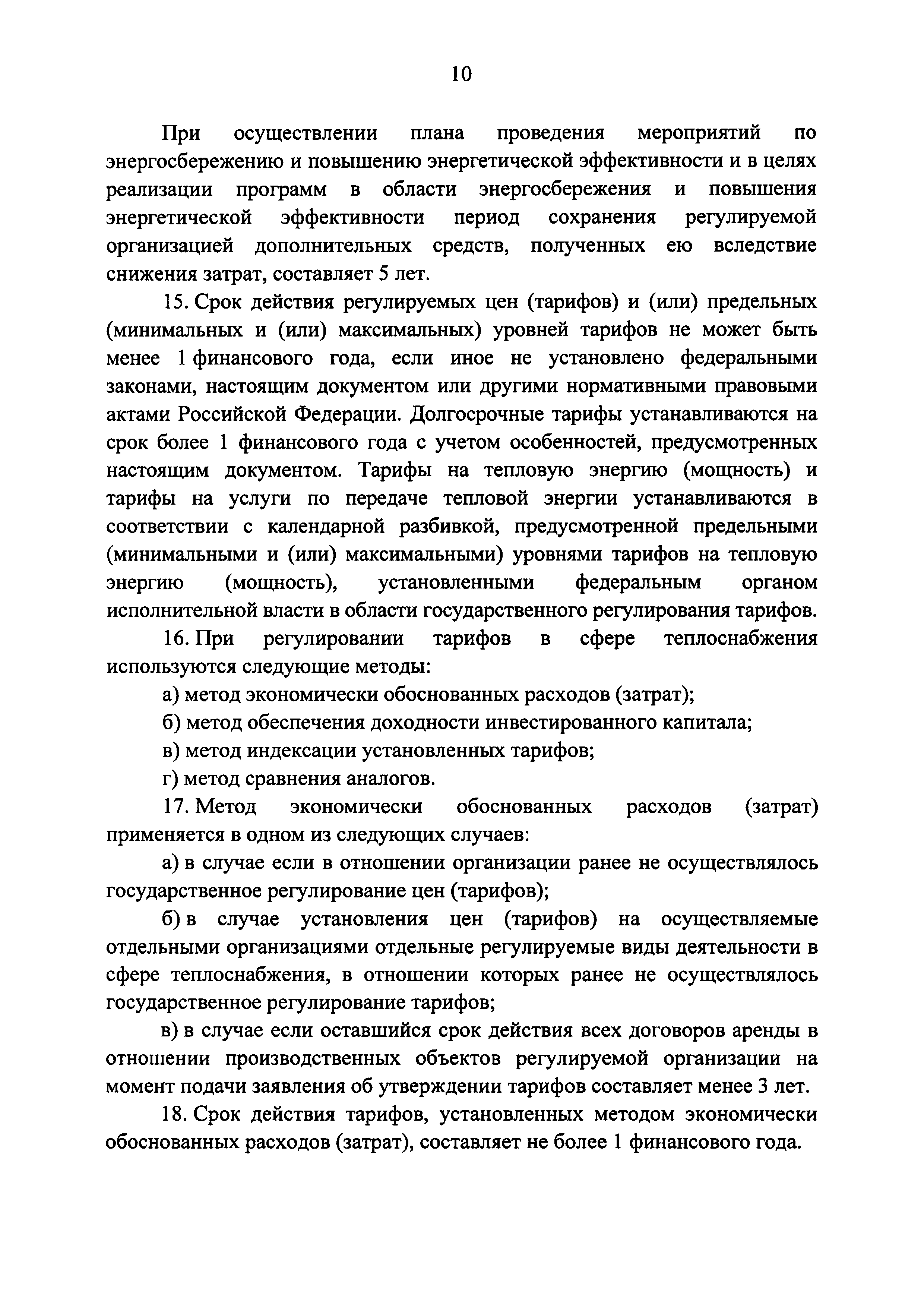 10

При осуществлении плана проведения мероприятий по энергосбережению и повышению энергетической эффективности и в целях реализации программ в области энергосбережения и повышения энергетической эффективности период сохранения регулируемой организацией дополнительных средств, полученных ею вследствие снижения затрат, составляет 5 лет.

15. Срок действия регулируемых цен (тарифов) и (или) предельных (минимальных и (или) максимальных) уровней тарифов не может быть менее 1 финансового года, если иное не установлено федеральными законами, настоящим документом или другими нормативными правовыми актами Российской Федерации. Долгосрочные тарифы устанавливаются на срок более 1 финансового года с учетом особенностей, предусмотренных настоящим документом. Тарифы на тепловую энергию (мощность) и тарифы на услуги по передаче тепловой энергии устанавливаются в соответствии с календарной разбивкой, предусмотренной предельными (минимальными и (или) максимальными) уровнями тарифов на тепловую энергию (мощность), установленными федеральным органом исполнительной власти в области государственного регулирования тарифов.

16. При регулировании тарифов в сфере теплоснабжения используются следующие методы:

а) метод экономически обоснованных расходов (затрат);

б) метод обеспечения доходности инвестированного капитала;

в) метод индексации установленных тарифов;

г) метод сравнения аналогов.

17. Метод экономически обоснованных расходов (затрат) применяется в одном из следующих случаев:

а) в случае если в отношении организации ранее не осуществлялось государственное регулирование цен (тарифов);

б) в случае установления цен (тарифов) на осуществляемые отдельными организациями отдельные регулируемые виды деятельности в сфере теплоснабжения, в отношении которых ранее не осуществлялось государственное регулирование тарифов;

в) в случае если оставшийся срок действия всех договоров аренды в отношении производственных объектов регулируемой организации на момент подачи заявления об утверждении тарифов составляет менее 3 лет.

18. Срок действия тарифов, установленных методом экономически обоснованных расходов (затрат), составляет не более 1 финансового года.